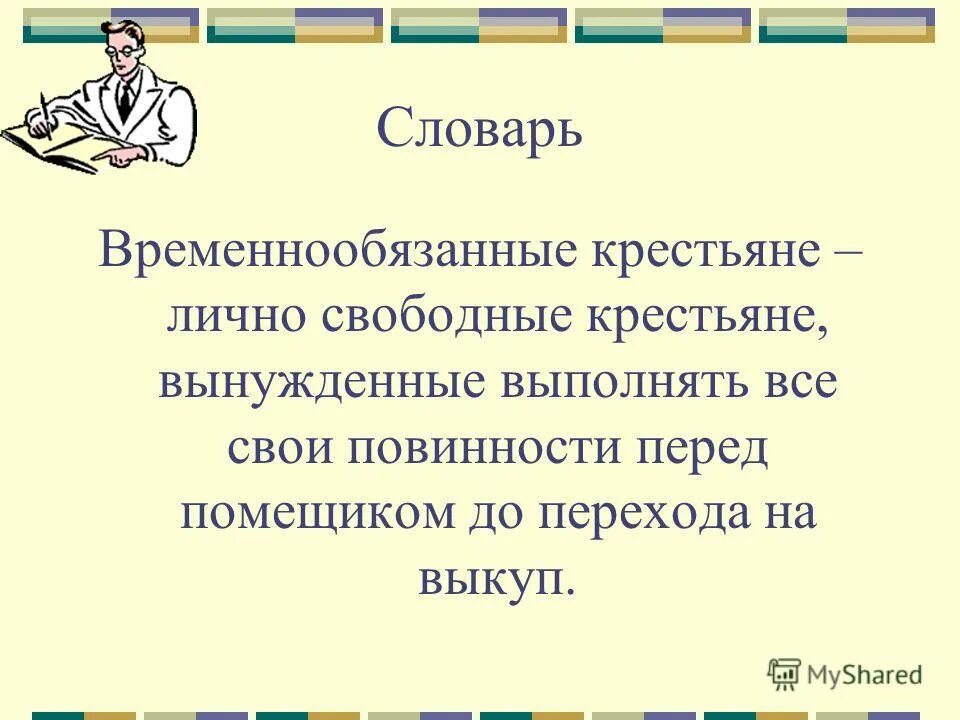 Словарь

Временнообязанные крестьяне – лично свободные крестьяне, вынужденные выполнять все свои повинности перед помещиком до перехода на выкуп.

MyShared